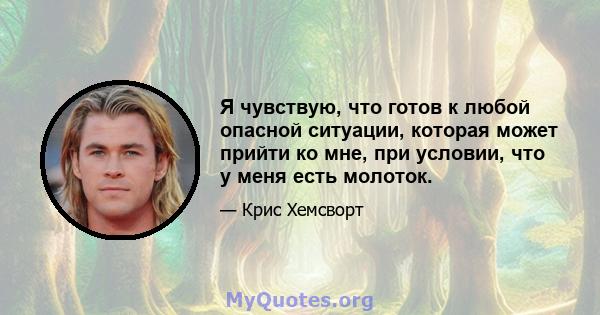 Я чувствую, что готов к любой опасной ситуации, которая может прийти ко мне, при условии, что у меня есть молоток.

— Крис Хемсворт

MyQuotes.org